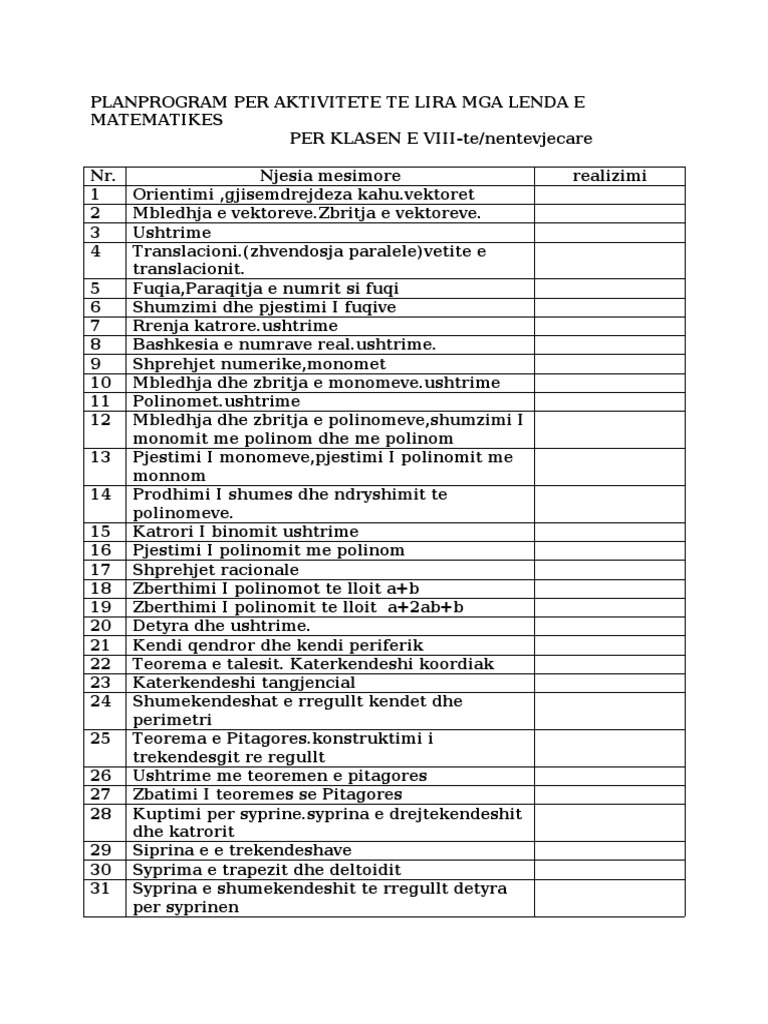 PLANPROGRAM PER AKTIVITETE TE LIRA MGA LENDA E MATEMATIKES

PER KLASEN E VIII-te/nentevjecare

| Nr. | Njesia mesimore | realizimi |
|---|---|---|
| 1 | Orientimi ,gjisemdrejdeza kahu.vektoret | |
| 2 | Mbledhja e vektoreve.Zbritja e vektoreve. | |
| 3 | Ushtrime | |
| 4 | Translacioni.(zhvendosja paralele)vetite e translacionit. | |
| 5 | Fuqia,Paraqitja e numrit si fuqi | |
| 6 | Shumzimi dhe pjestimi I fuqive | |
| 7 | Rrenja katrore.ushtrime | |
| 8 | Bashkesia e numrave real.ushtrime. | |
| 9 | Shprehjet numerike,monomet | |
| 10 | Mbledhja dhe zbritja e monomeve.ushtrime | |
| 11 | Polinomet.ushtrime | |
| 12 | Mbledhja dhe zbritja e polinomeve,shumzimi I monomit me polinom dhe me polinom | |
| 13 | Pjestimi I monomeve,pjestimi I polinomit me monnom | |
| 14 | Prodhimi I shumes dhe ndryshimit te polinomeve. | |
| 15 | Katrori I binomit ushtrime | |
| 16 | Pjestimi I polinomit me polinom | |
| 17 | Shprehjet racionale | |
| 18 | Zberthimi I polinomot te lloit a+b | |
| 19 | Zberthimi I polinomit te lloit a+2ab+b | |
| 20 | Detyra dhe ushtrime. | |
| 21 | Kendi qendror dhe kendi periferik | |
| 22 | Teorema e talesit. Katerkendeshi koordiak | |
| 23 | Katerkendeshi tangjencial | |
| 24 | Shumekendeshat e rregullt kendet dhe perimetri | |
| 25 | Teorema e Pitagores.konstruktimi i trekendesgit re regullt | |
| 26 | Ushtrime me teoremen e pitagores | |
| 27 | Zbatimi I teoremes se Pitagores | |
| 28 | Kuptimi per syprine.syprina e drejtekendeshit dhe katrorit | |
| 29 | Siprina e e trekendeshave | |
| 30 | Syprima e trapezit dhe deltoidit | |
| 31 | Syprina e shumekendeshit te rregullt detyra per syprinen | |